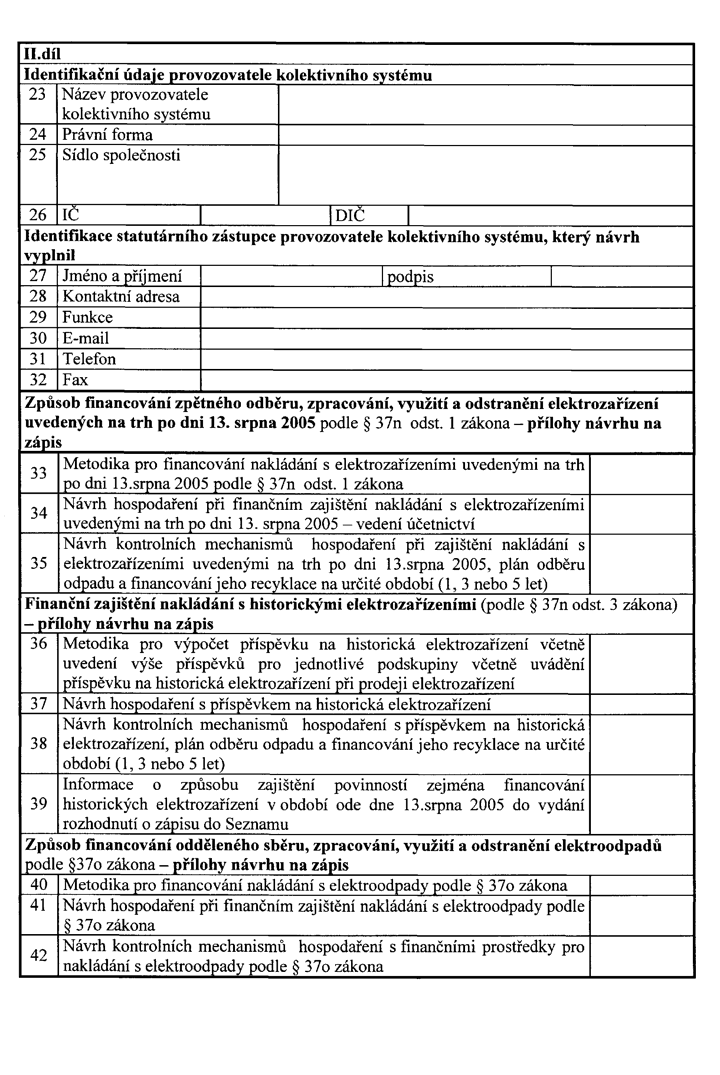 II.díl

Identifikační údaje provozovatele kolektivního systému

23 Název provozovatele kolektivního systému

24 Právní forma

25 Sídlo společnosti

26 IČ DIČ

Identifikace statutárního zástupce provozovatele kolektivního systému, který návrh vyplnil

27 Jméno a příjmení podpis

28 Kontaktní adresa

29 Funkce

30 E-mail

31 Telefon

32 Fax

Způsob financování zpětného odběru, zpracování, využití a odstranění elektrozařízení uvedených na trh po dni 13. srpna 2005 podle § 37n odst. 1 zákona – přílohy návrhu na zápis

33 Metodika pro financování nakládání s elektrozařízeními uvedenými na trh po dni 13.srpna 2005 podle § 37n odst. 1 zákona

34 Návrh hospodaření při finančním zajištění nakládání s elektrozařízeními uvedenými na trh po dni 13. srpna 2005 – vedení účetnictví

35 Návrh kontrolních mechanismů hospodaření při zajištění nakládání s elektrozařízeními uvedenými na trh po dni 13.srpna 2005, plán odběru odpadu a financování jeho recyklace na určité období (1, 3 nebo 5 let)

Finanční zajištění nakládání s historickými elektrozařízeními (podle § 37n odst. 3 zákona) – přílohy návrhu na zápis

36 Metodika pro výpočet příspěvku na historická elektrozařízení včetně uvedení výše příspěvků pro jednotlivé podskupiny včetně uvádění příspěvku na historická elektrozařízení při prodeji elektrozařízení

37 Návrh hospodaření s příspěvkem na historická elektrozařízení

38 Návrh kontrolních mechanismů hospodaření s příspěvkem na historická elektrozařízení, plán odběru odpadu a financování jeho recyklace na určité období (1, 3 nebo 5 let)

39 Informace o způsobu zajištění povinností zejména financování historických elektrozařízení v období ode dne 13.srpna 2005 do vydání rozhodnutí o zápisu do Seznamu

Způsob financování odděleného sběru, zpracování, využití a odstranění elektroodpadů podle §37o zákona – přílohy návrhu na zápis

40 Metodika pro financování nakládání s elektroodpady podle § 37o zákona

41 Návrh hospodaření při finančním zajištění nakládání s elektroodpady podle § 37o zákona

42 Návrh kontrolních mechanismů hospodaření s finančními prostředky pro nakládání s elektroodpady podle § 37o zákona